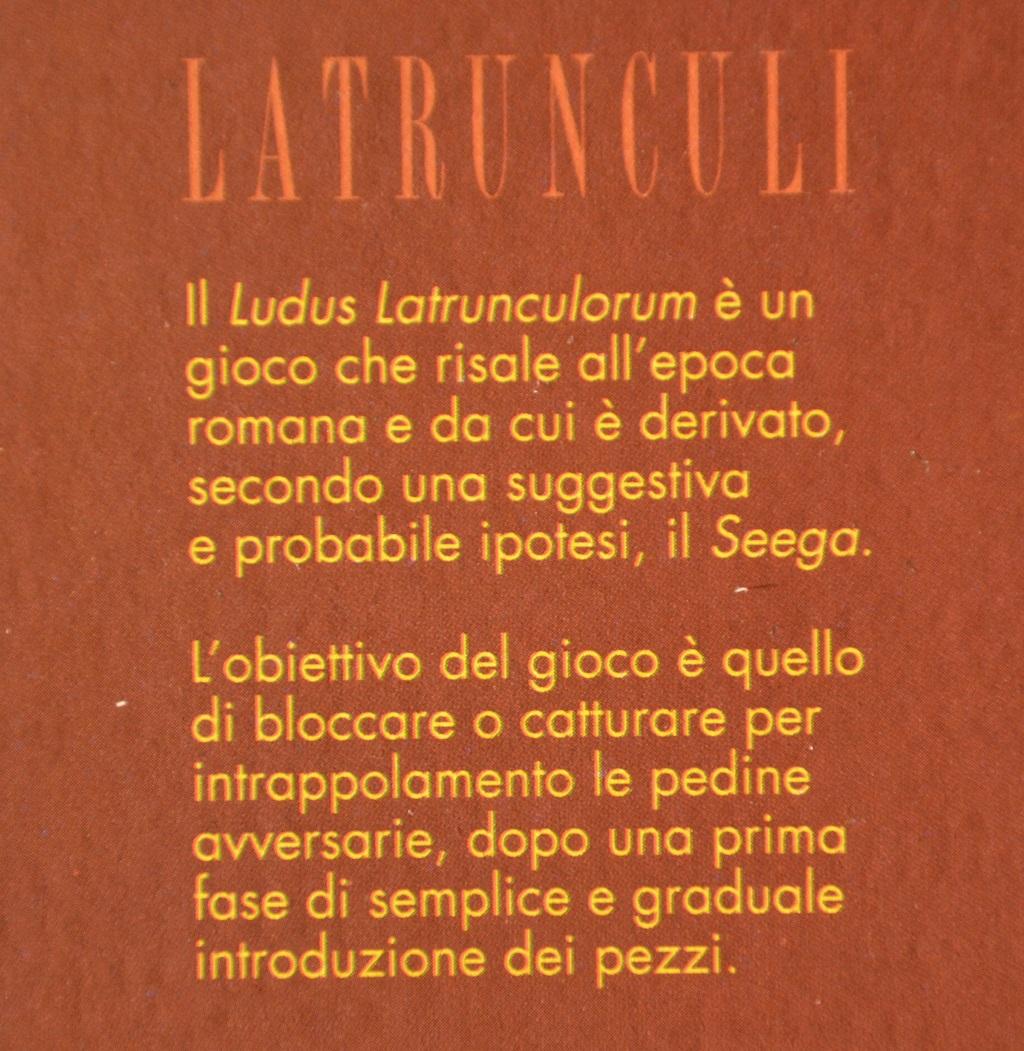 LATRUNCULI

Il Ludus Latrunculorum è un gioco che risale all'epoca romana e da cui è derivato, secondo una suggestiva e probabile ipotesi, il Seega.

L'obiettivo del gioco è quello di bloccare o catturare per intrappolamento le pedine avversarie, dopo una prima fase di semplice e graduale introduzione dei pezzi.